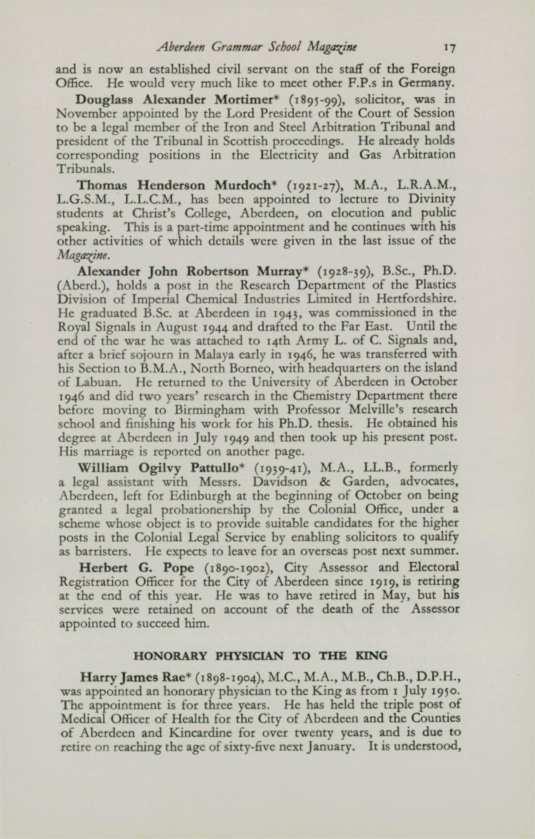 Aberdeen Grammar School Magazine 17

and is now an established civil servant on the staff of the Foreign Office. He would very much like to meet other F.P.s in Germany.

Douglass Alexander Mortimer* (1895-99), solicitor, was in November appointed by the Lord President of the Court of Session to be a legal member of the Iron and Steel Arbitration Tribunal and president of the Tribunal in Scottish proceedings. He already holds corresponding positions in the Electricity and Gas Arbitration Tribunals.

Thomas Henderson Murdoch* (1921-27), M.A., L.R.A.M., L.G.S.M., L.L.C.M., has been appointed to lecture to Divinity students at Christ's College, Aberdeen, on elocution and public speaking. This is a part-time appointment and he continues with his other activities of which details were given in the last issue of the Magazine.

Alexander John Robertson Murray* (1928-39), B.Sc., Ph.D. (Aberd.), holds a post in the Research Department of the Plastics Division of Imperial Chemical Industries Limited in Hertfordshire. He graduated B.Sc. at Aberdeen in 1943, was commissioned in the Royal Signals in August 1944 and drafted to the Far East. Until the end of the war he was attached to 14th Army L. of C. Signals and, after a brief sojourn in Malaya early in 1946, he was transferred with his Section to B.M.A., North Borneo, with headquarters on the island of Labuan. He returned to the University of Aberdeen in October 1946 and did two years' research in the Chemistry Department there before moving to Birmingham with Professor Melville's research school and finishing his work for his Ph.D. thesis. He obtained his degree at Aberdeen in July 1949 and then took up his present post. His marriage is reported on another page.

William Ogilvy Pattullo* (1939-41), M.A., LL.B., formerly a legal assistant with Messrs. Davidson & Garden, advocates, Aberdeen, left for Edinburgh at the beginning of October on being granted a legal probationership by the Colonial Office, under a scheme whose object is to provide suitable candidates for the higher posts in the Colonial Legal Service by enabling solicitors to qualify as barristers. He expects to leave for an overseas post next summer.

Herbert G. Pope (1890-1902), City Assessor and Electoral Registration Officer for the City of Aberdeen since 1919, is retiring at the end of this year. He was to have retired in May, but his services were retained on account of the death of the Assessor appointed to succeed him.

HONORARY PHYSICIAN TO THE KING

Harry James Rae* (1898-1904), M.C., M.A., M.B., Ch.B., D.P.H., was appointed an honorary physician to the King as from 1 July 1950. The appointment is for three years. He has held the triple post of Medical Officer of Health for the City of Aberdeen and the Counties of Aberdeen and Kincardine for over twenty years, and is due to retire on reaching the age of sixty-five next January. It is understood,